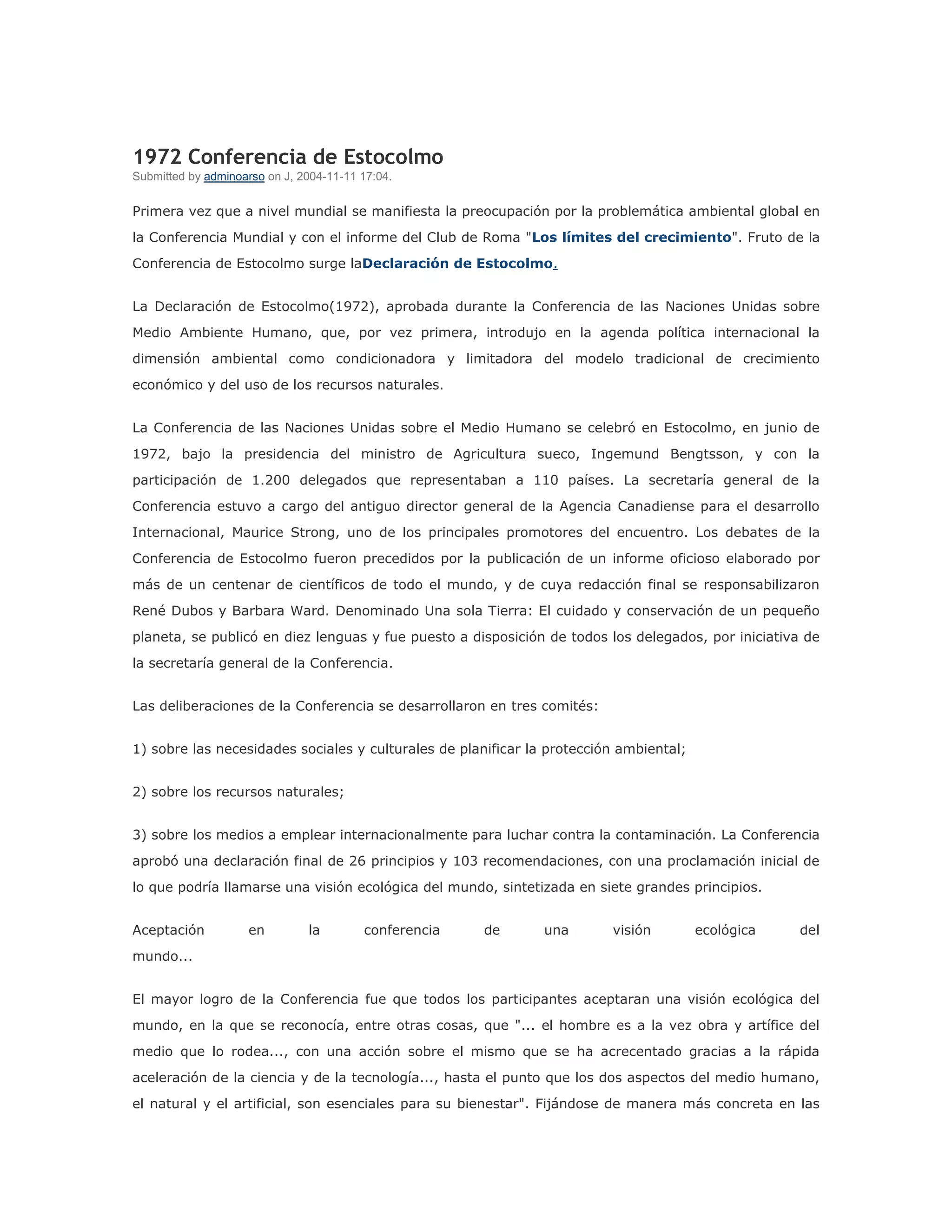 1972 Conferencia de Estocolmo
Submitted by adminoarso on J, 2004-11-11 17:04.

Primera vez que a nivel mundial se manifiesta la preocupación por la problemática ambiental global en la Conferencia Mundial y con el informe del Club de Roma "Los límites del crecimiento". Fruto de la Conferencia de Estocolmo surge laDeclaración de Estocolmo.

La Declaración de Estocolmo(1972), aprobada durante la Conferencia de las Naciones Unidas sobre Medio Ambiente Humano, que, por vez primera, introdujo en la agenda política internacional la dimensión ambiental como condicionadora y limitadora del modelo tradicional de crecimiento económico y del uso de los recursos naturales.

La Conferencia de las Naciones Unidas sobre el Medio Humano se celebró en Estocolmo, en junio de 1972, bajo la presidencia del ministro de Agricultura sueco, Ingemund Bengtsson, y con la participación de 1.200 delegados que representaban a 110 países. La secretaría general de la Conferencia estuvo a cargo del antiguo director general de la Agencia Canadiense para el desarrollo Internacional, Maurice Strong, uno de los principales promotores del encuentro. Los debates de la Conferencia de Estocolmo fueron precedidos por la publicación de un informe oficioso elaborado por más de un centenar de científicos de todo el mundo, y de cuya redacción final se responsabilizaron René Dubos y Barbara Ward. Denominado Una sola Tierra: El cuidado y conservación de un pequeño planeta, se publicó en diez lenguas y fue puesto a disposición de todos los delegados, por iniciativa de la secretaría general de la Conferencia.

Las deliberaciones de la Conferencia se desarrollaron en tres comités:

1) sobre las necesidades sociales y culturales de planificar la protección ambiental;

2) sobre los recursos naturales;

3) sobre los medios a emplear internacionalmente para luchar contra la contaminación. La Conferencia aprobó una declaración final de 26 principios y 103 recomendaciones, con una proclamación inicial de lo que podría llamarse una visión ecológica del mundo, sintetizada en siete grandes principios.

Aceptación en la conferencia de una visión ecológica del mundo...

El mayor logro de la Conferencia fue que todos los participantes aceptaran una visión ecológica del mundo, en la que se reconocía, entre otras cosas, que "... el hombre es a la vez obra y artífice del medio que lo rodea..., con una acción sobre el mismo que se ha acrecentado gracias a la rápida aceleración de la ciencia y de la tecnología..., hasta el punto que los dos aspectos del medio humano, el natural y el artificial, son esenciales para su bienestar". Fijándose de manera más concreta en las